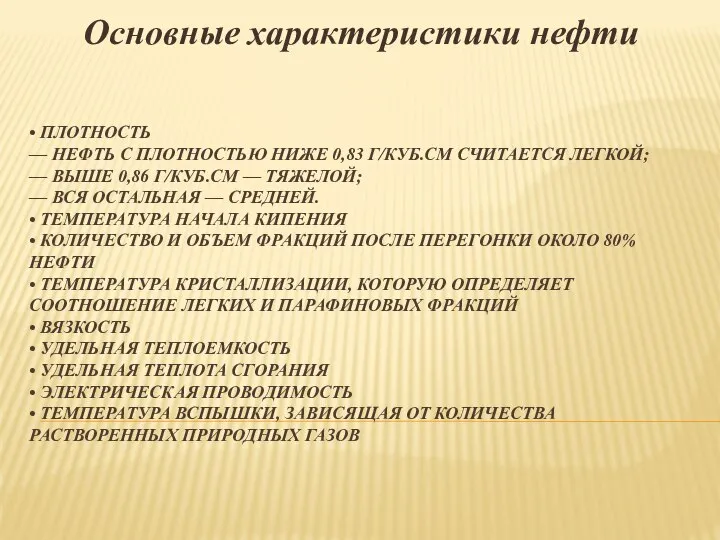 Основные характеристики нефти

• ПЛОТНОСТЬ
— НЕФТЬ С ПЛОТНОСТЬЮ НИЖЕ 0,83 Г/КУБ.СМ СЧИТАЕТСЯ ЛЕГКОЙ;
— ВЫШЕ 0,86 Г/КУБ.СМ — ТЯЖЕЛОЙ;
— ВСЯ ОСТАЛЬНАЯ — СРЕДНЕЙ.
• ТЕМПЕРАТУРА НАЧАЛА КИПЕНИЯ
• КОЛИЧЕСТВО И ОБЪЕМ ФРАКЦИЙ ПОСЛЕ ПЕРЕГОНКИ ОКОЛО 80% НЕФТИ
• ТЕМПЕРАТУРА КРИСТАЛЛИЗАЦИИ, КОТОРУЮ ОПРЕДЕЛЯЕТ СООТНОШЕНИЕ ЛЕГКИХ И ПАРАФИНОВЫХ ФРАКЦИЙ
• ВЯЗКОСТЬ
• УДЕЛЬНАЯ ТЕПЛОЕМКОСТЬ
• УДЕЛЬНАЯ ТЕПЛОТА СГОРАНИЯ
• ЭЛЕКТРИЧЕСКАЯ ПРОВОДИМОСТЬ
• ТЕМПЕРАТУРА ВСПЫШКИ, ЗАВИСЯЩАЯ ОТ КОЛИЧЕСТВА РАСТВОРЕННЫХ ПРИРОДНЫХ ГАЗОВ